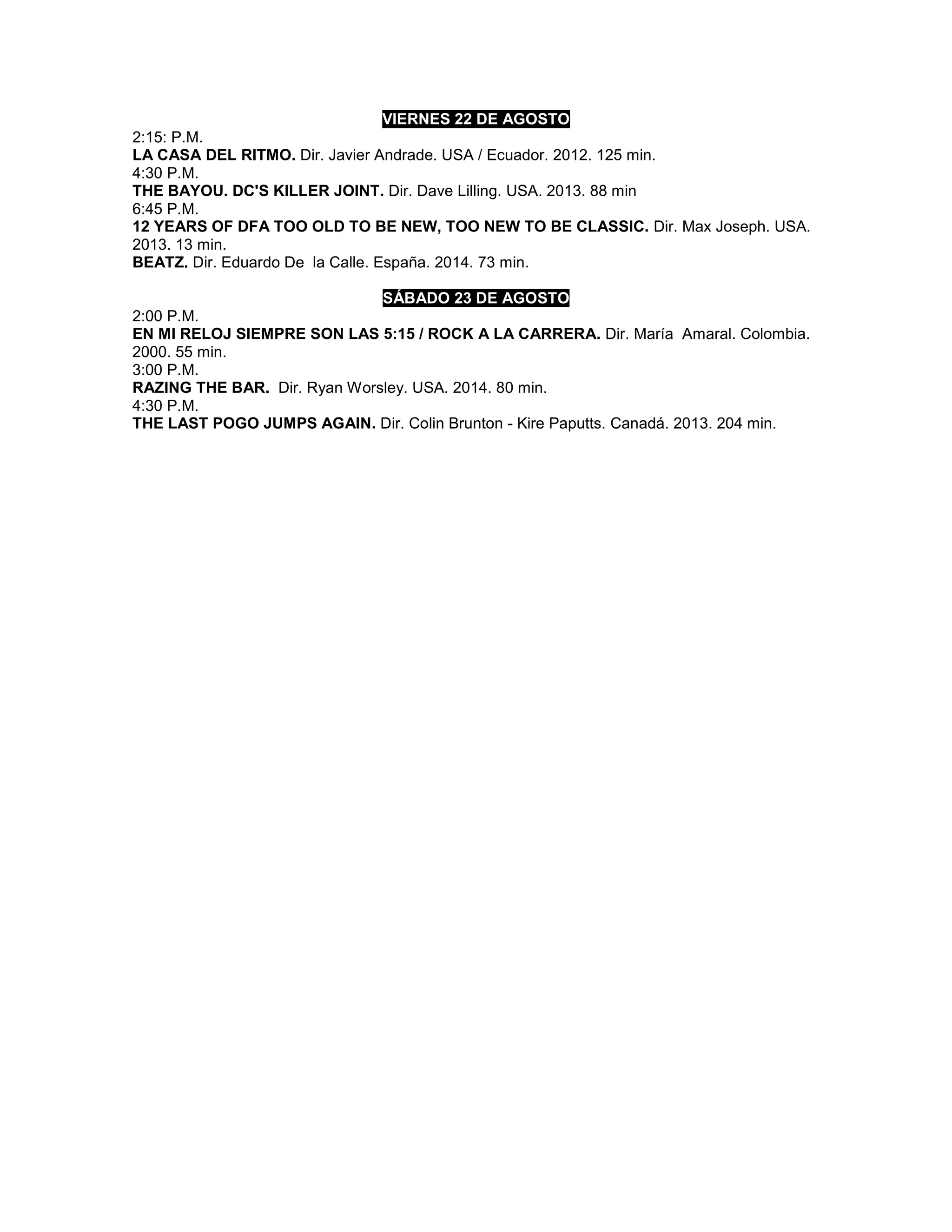 VIERNES 22 DE AGOSTO

2:15: P.M.
LA CASA DEL RITMO. Dir. Javier Andrade. USA / Ecuador. 2012. 125 min.
4:30 P.M.
THE BAYOU. DC'S KILLER JOINT. Dir. Dave Lilling. USA. 2013. 88 min
6:45 P.M.
12 YEARS OF DFA TOO OLD TO BE NEW, TOO NEW TO BE CLASSIC. Dir. Max Joseph. USA. 2013. 13 min.
BEATZ. Dir. Eduardo De la Calle. España. 2014. 73 min.

SÁBADO 23 DE AGOSTO

2:00 P.M.
EN MI RELOJ SIEMPRE SON LAS 5:15 / ROCK A LA CARRERA. Dir. María Amaral. Colombia. 2000. 55 min.
3:00 P.M.
RAZING THE BAR. Dir. Ryan Worsley. USA. 2014. 80 min.
4:30 P.M.
THE LAST POGO JUMPS AGAIN. Dir. Colin Brunton - Kire Paputts. Canadá. 2013. 204 min.